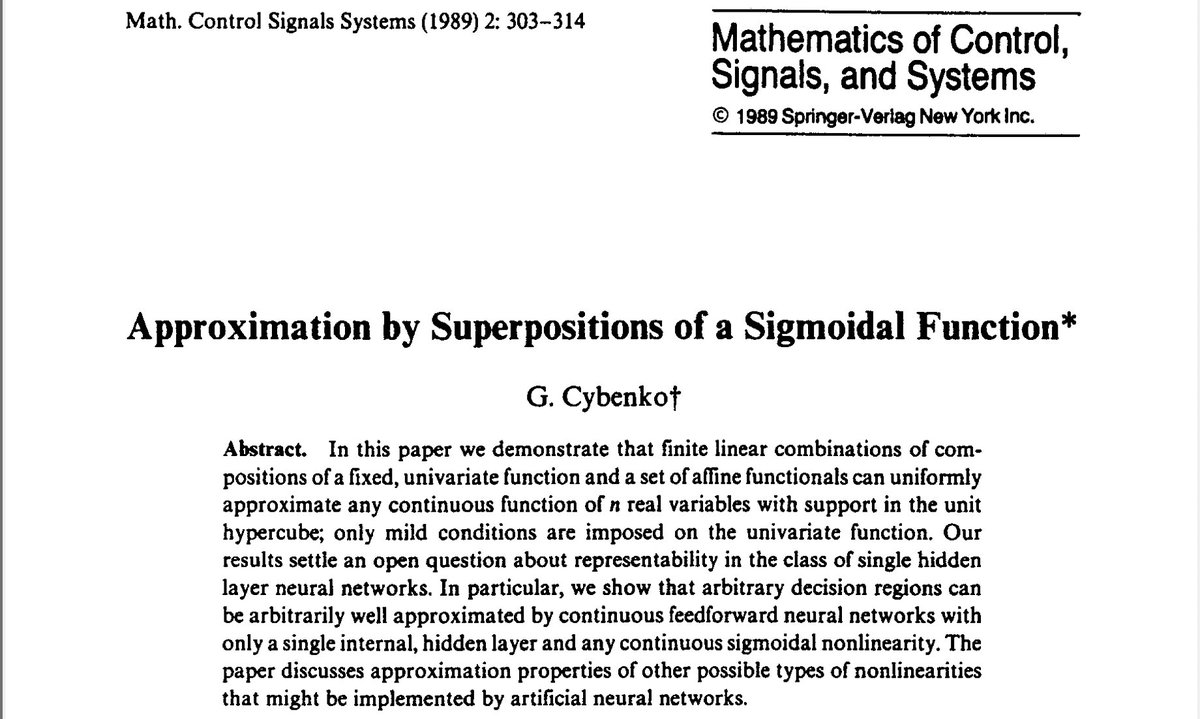 Math. Control Signals Systems (1989) 2: 303–314

Mathematics of Control, Signals, and Systems
© 1989 Springer-Verlag New York Inc.

Approximation by Superpositions of a Sigmoidal Function*

G. Cybenko†

Abstract. In this paper we demonstrate that finite linear combinations of compositions of a fixed, univariate function and a set of affine functionals can uniformly approximate any continuous function of $n$ real variables with support in the unit hypercube; only mild conditions are imposed on the univariate function. Our results settle an open question about representability in the class of single hidden layer neural networks. In particular, we show that arbitrary decision regions can be arbitrarily well approximated by continuous feedforward neural networks with only a single internal, hidden layer and any continuous sigmoidal nonlinearity. The paper discusses approximation properties of other possible types of nonlinearities that might be implemented by artificial neural networks.